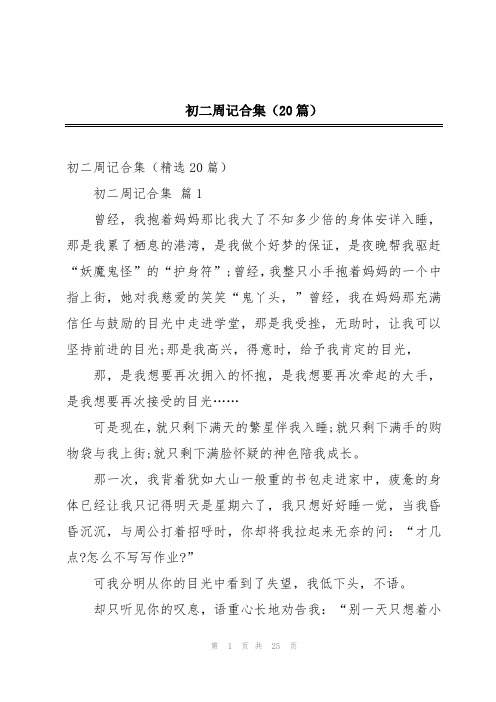 初二周记合集（20篇）

初二周记合集（精选20篇）

初二周记合集 篇1

曾经，我抱着妈妈那比我大了不知多少倍的身体安详入睡，那是我累了栖息的港湾，是我做个好梦的保证，是夜晚帮我驱赶“妖魔鬼怪”的“护身符”；曾经，我整只小手抱着妈妈的一个中指上街，她对我慈爱的笑笑“鬼丫头，”曾经，我在妈妈那充满信任与鼓励的目光中走进学堂，那是我受挫，无助时，让我可以坚持前进的目光;那是我高兴，得意时，给予我肯定的目光，

那，是我想要再次拥入的怀抱，是我想要再次牵起的大手，是我想要再次接受的目光……

可是现在，就只剩下满天的繁星伴我入睡;就只剩下满手的购物袋与我上街;就只剩下满脸怀疑的神色陪我成长。

那一次，我背着犹如大山一般重的书包走进家中，疲惫的身体已经让我只记得明天是星期六了，我只想好好睡一觉，当我昏昏沉沉，与周公打着招呼时，你却将我拉起来无奈的问：“才几点?怎么不写写作业?”

可我分明从你的目光中看到了失望，我低下头，不语。

却只听见你的叹息，语重心长地劝告我：“别一天只想着小

第 1 页 共 25 页